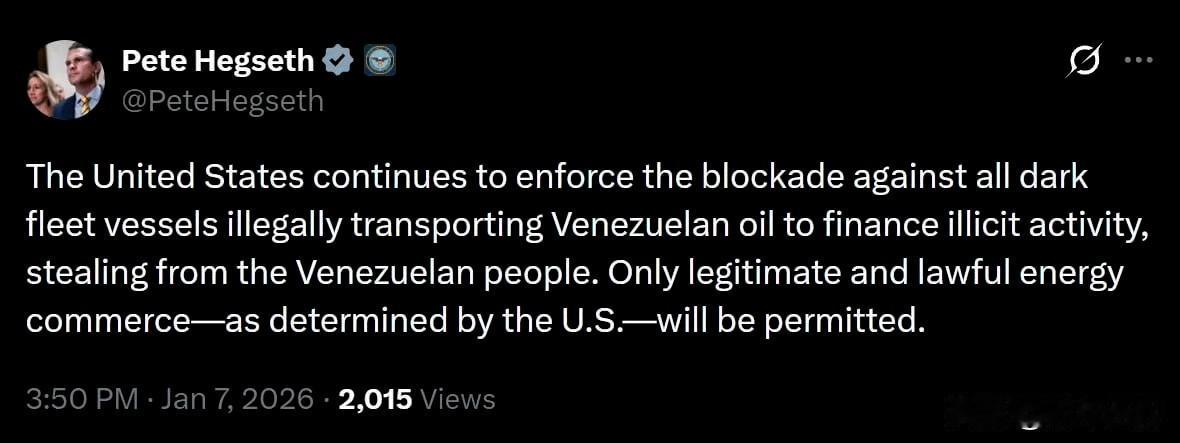 Pete Hegseth
@PeteHegseth

The United States continues to enforce the blockade against all dark fleet vessels illegally transporting Venezuelan oil to finance illicit activity, stealing from the Venezuelan people. Only legitimate and lawful energy commerce—as determined by the U.S.—will be permitted.

3:50 PM · Jan 7, 2026 · 2,015 Views